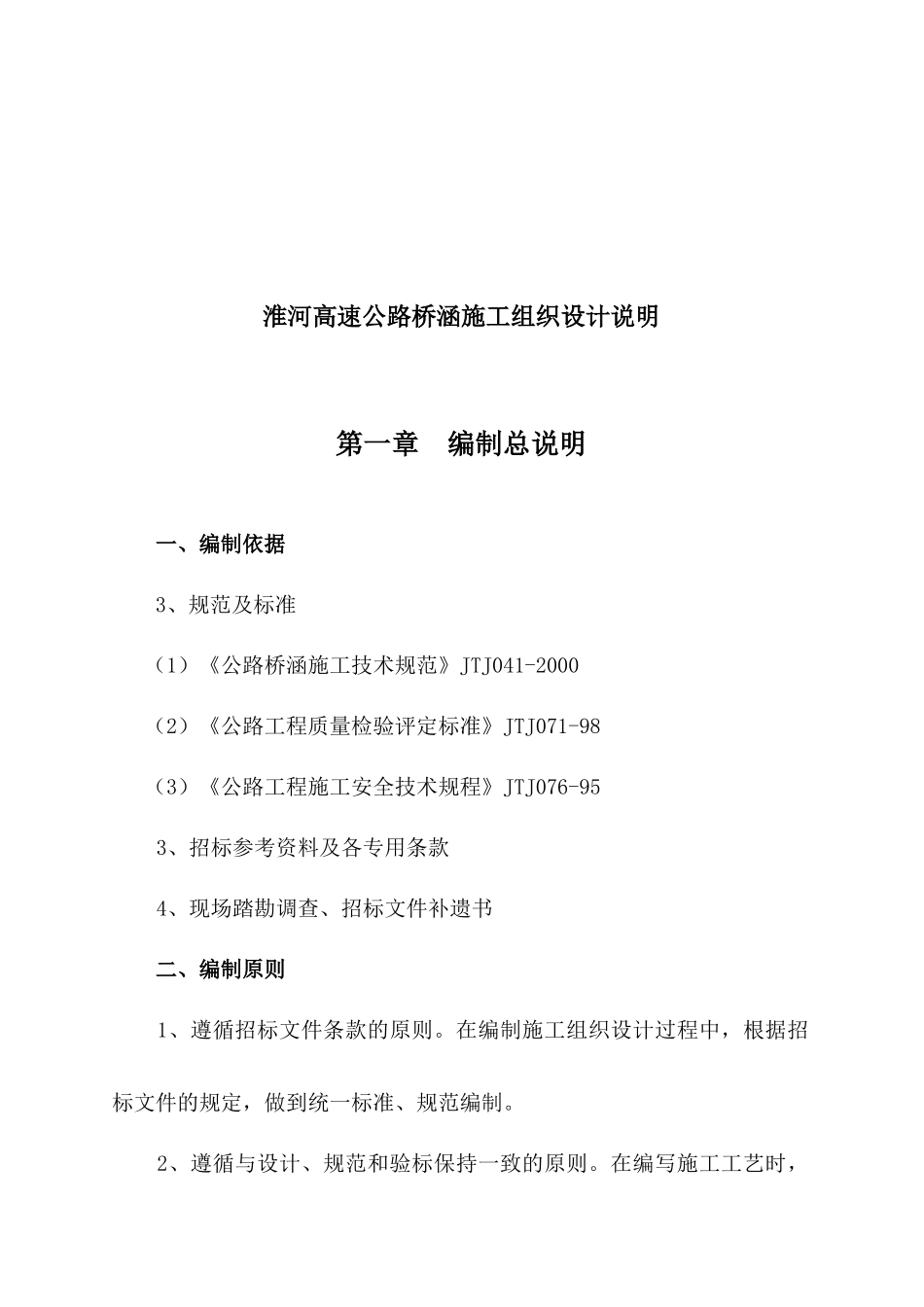 淮河高速公路桥涵施工组织设计说明

第一章　编制总说明

一、编制依据

3、规范及标准

（1）《公路桥涵施工技术规范》JTJ041-2000

（2）《公路工程质量检验评定标准》JTJ071-98

（3）《公路工程施工安全技术规程》JTJ076-95

3、招标参考资料及各专用条款

4、现场踏勘调查、招标文件补遗书

二、编制原则

1、遵循招标文件条款的原则。在编制施工组织设计过程中，根据招标文件的规定，做到统一标准、规范编制。

2、遵循与设计、规范和验标保持一致的原则。在编写施工工艺时，